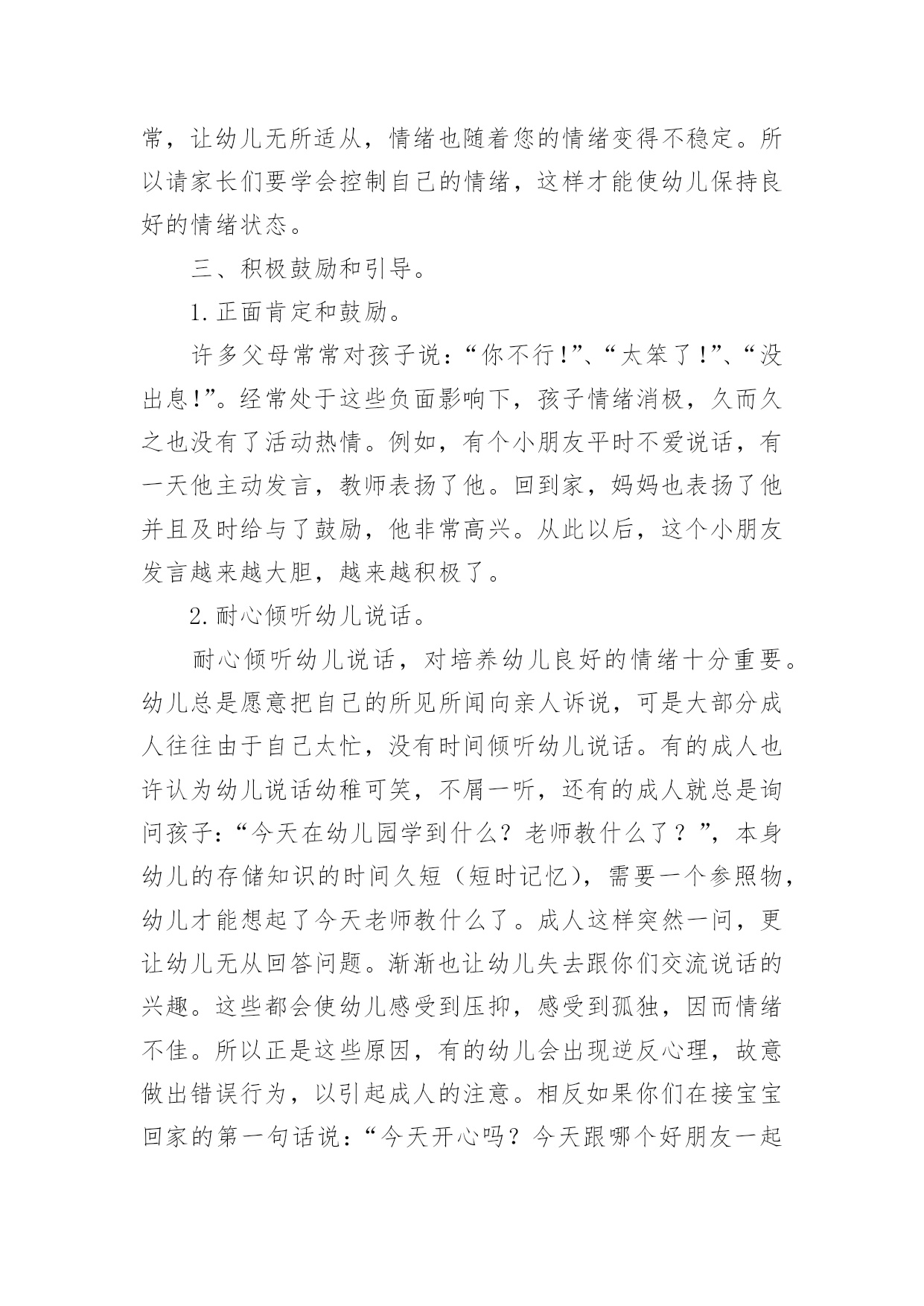 常，让幼儿无所适从，情绪也随着您的情绪变得不稳定。所以请家长们要学会控制自己的情绪，这样才能使幼儿保持良好的情绪状态。

三、积极鼓励和引导。

1.正面肯定和鼓励。

许多父母常常对孩子说：“你不行!”、“太笨了!”、“没出息!”。经常处于这些负面影响下，孩子情绪消极，久而久之也没有了活动热情。例如，有个小朋友平时不爱说话，有一天他主动发言，教师表扬了他。回到家，妈妈也表扬了他并且及时给与了鼓励，他非常高兴。从此以后，这个小朋友发言越来越大胆，越来越积极了。

2.耐心倾听幼儿说话。

耐心倾听幼儿说话，对培养幼儿良好的情绪十分重要。幼儿总是愿意把自己的所见所闻向亲人诉说，可是大部分成人往往由于自己太忙，没有时间倾听幼儿说话。有的成人也许认为幼儿说话幼稚可笑，不屑一听，还有的成人就总是询问孩子：“今天在幼儿园学到什么？老师教什么了？”，本身幼儿的存储知识的时间久短（短时记忆），需要一个参照物，幼儿才能想起了今天老师教什么了。成人这样突然一问，更让幼儿无从回答问题。渐渐也让幼儿失去跟你们交流说话的兴趣。这些都会使幼儿感受到压抑，感受到孤独，因而情绪不佳。所以正是这些原因，有的幼儿会出现逆反心理，故意做出错误行为，以引起成人的注意。相反如果你们在接宝宝回家的第一句话说：“今天开心吗？今天跟哪个好朋友一起